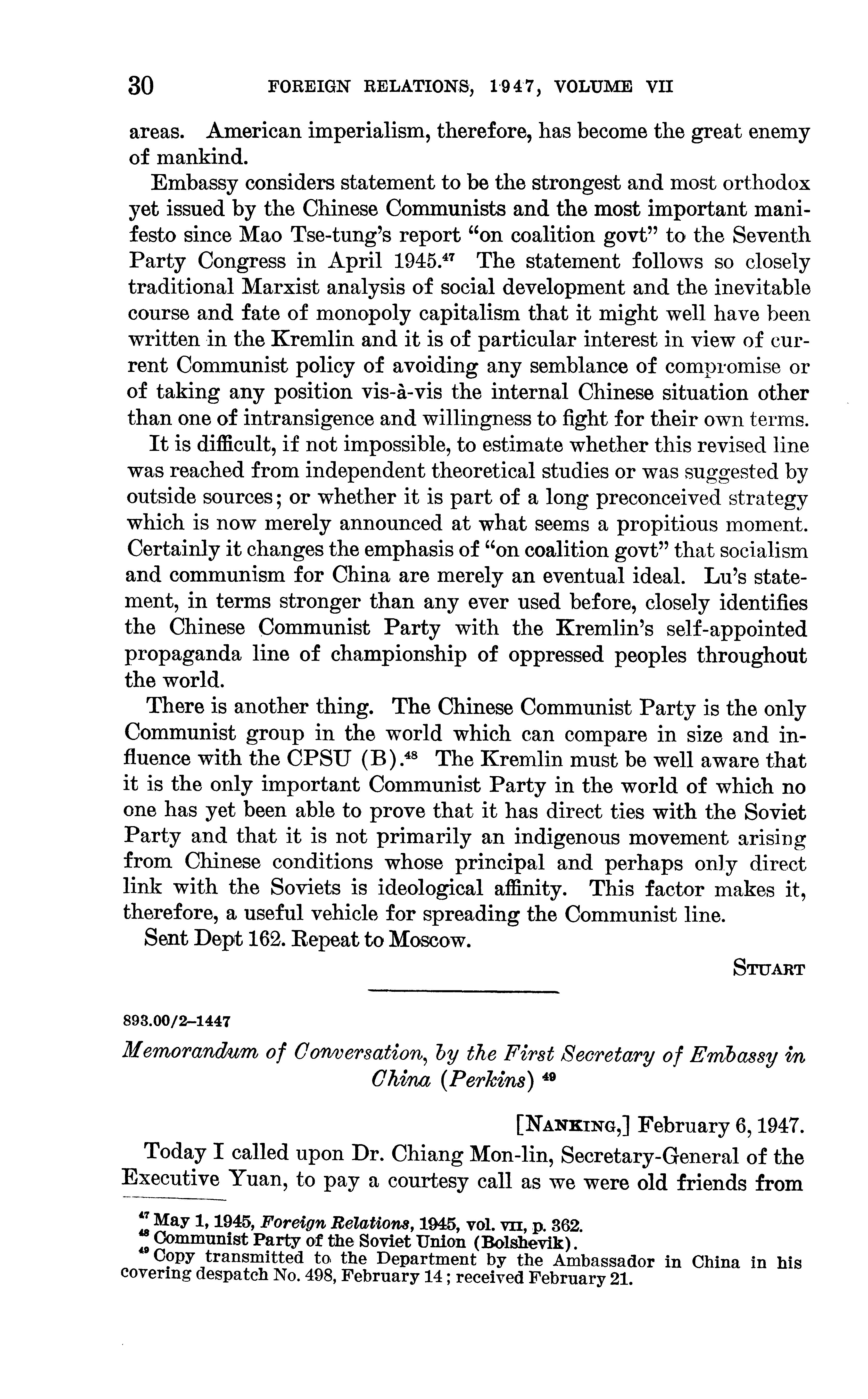 30 FOREIGN RELATIONS, 1947, VOLUME VII

areas. American imperialism, therefore, has become the great enemy of mankind.

Embassy considers statement to be the strongest and most orthodox yet issued by the Chinese Communists and the most important manifesto since Mao Tse-tung's report "on coalition govt" to the Seventh Party Congress in April 1945.$^{47}$ The statement follows so closely traditional Marxist analysis of social development and the inevitable course and fate of monopoly capitalism that it might well have been written in the Kremlin and it is of particular interest in view of current Communist policy of avoiding any semblance of compromise or of taking any position vis-à-vis the internal Chinese situation other than one of intransigence and willingness to fight for their own terms.

It is difficult, if not impossible, to estimate whether this revised line was reached from independent theoretical studies or was suggested by outside sources; or whether it is part of a long preconceived strategy which is now merely announced at what seems a propitious moment. Certainly it changes the emphasis of "on coalition govt" that socialism and communism for China are merely an eventual ideal. Lu's statement, in terms stronger than any ever used before, closely identifies the Chinese Communist Party with the Kremlin's self-appointed propaganda line of championship of oppressed peoples throughout the world.

There is another thing. The Chinese Communist Party is the only Communist group in the world which can compare in size and influence with the CPSU (B).$^{48}$ The Kremlin must be well aware that it is the only important Communist Party in the world of which no one has yet been able to prove that it has direct ties with the Soviet Party and that it is not primarily an indigenous movement arising from Chinese conditions whose principal and perhaps only direct link with the Soviets is ideological affinity. This factor makes it, therefore, a useful vehicle for spreading the Communist line.

Sent Dept 162. Repeat to Moscow.

STUART

893.00/2–1447

Memorandum of Conversation, by the First Secretary of Embassy in China (Perkins) $^{49}$

[NANKING,] February 6, 1947.

Today I called upon Dr. Chiang Mon-lin, Secretary-General of the Executive Yuan, to pay a courtesy call as we were old friends from

$^{47}$ May 1, 1945, Foreign Relations, 1945, vol. VII, p. 362.
$^{48}$ Communist Party of the Soviet Union (Bolshevik).
$^{49}$ Copy transmitted to the Department by the Ambassador in China in his covering despatch No. 498, February 14; received February 21.